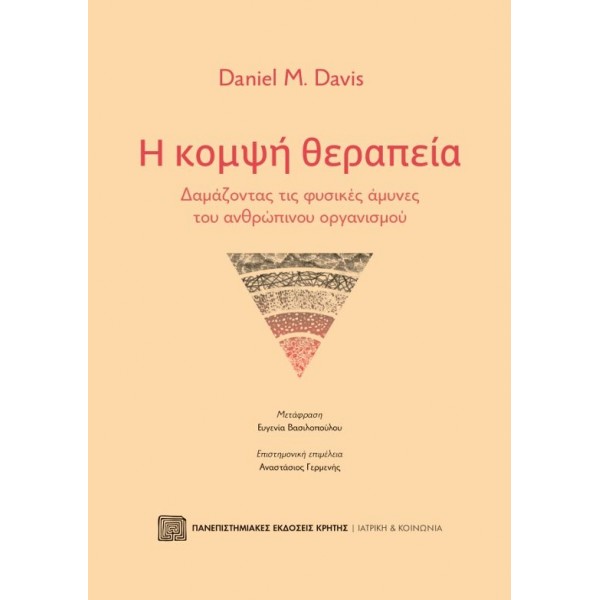 Daniel M. Davis

Η κομψή θεραπεία

Δαμάζοντας τις φυσικές άμυνες του ανθρώπινου οργανισμού

Μετάφραση
Ευγενία Βασιλοπούλου

Επιστημονική επιμέλεια
Αναστάσιος Γερμενής

ΠΑΝΕΠΙΣΤΗΜΙΑΚΕΣ ΕΚΔΟΣΕΙΣ ΚΡΗΤΗΣ | ΙΑΤΡΙΚΗ & ΚΟΙΝΩΝΙΑ